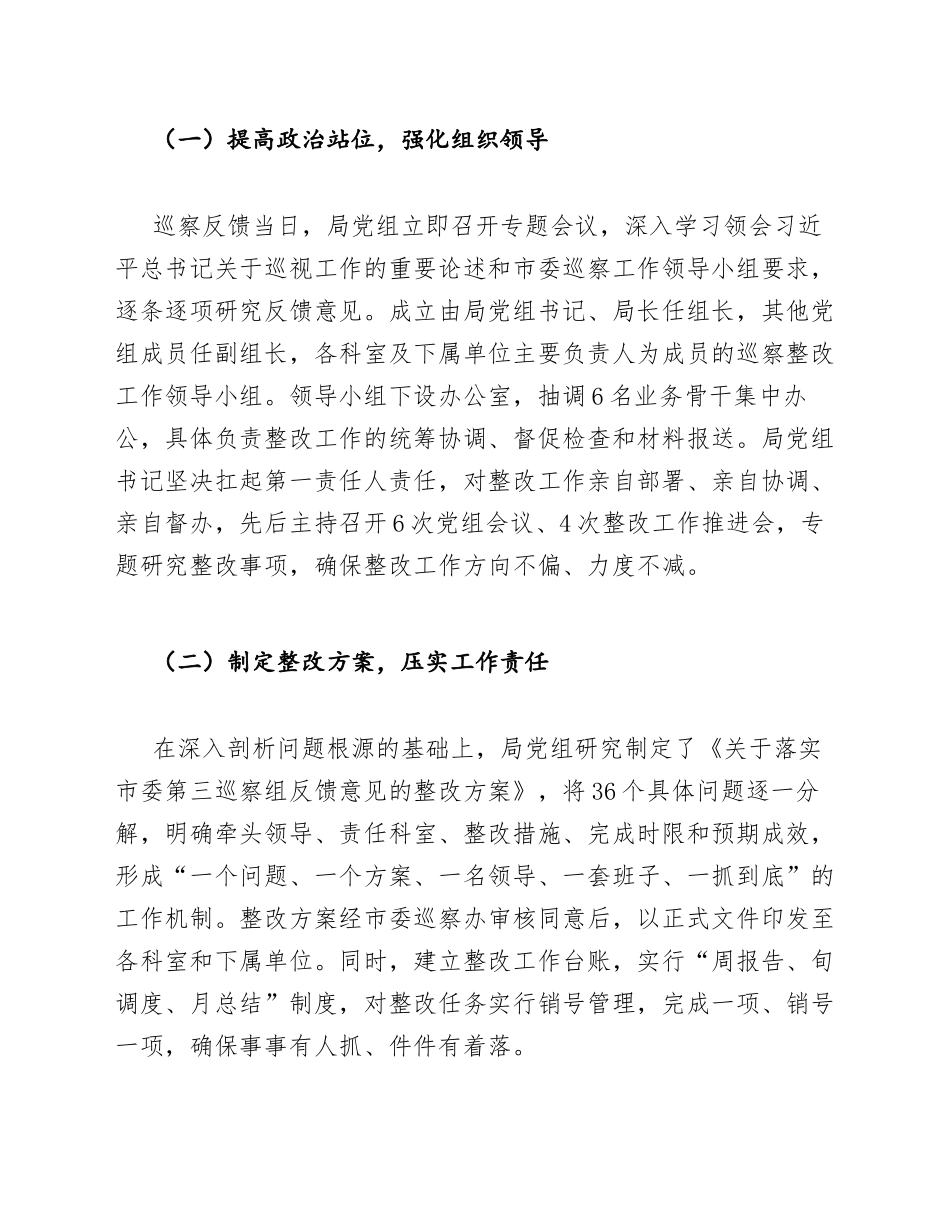 （一）提高政治站位，强化组织领导

巡察反馈当日，局党组立即召开专题会议，深入学习领会习近平总书记关于巡视工作的重要论述和市委巡察工作领导小组要求，逐条逐项研究反馈意见。成立由局党组书记、局长任组长，其他党组成员任副组长，各科室及下属单位主要负责人为成员的巡察整改工作领导小组。领导小组下设办公室，抽调6名业务骨干集中办公，具体负责整改工作的统筹协调、督促检查和材料报送。局党组书记坚决扛起第一责任人责任，对整改工作亲自部署、亲自协调、亲自督办，先后主持召开6次党组会议、4次整改工作推进会，专题研究整改事项，确保整改工作方向不偏、力度不减。

（二）制定整改方案，压实工作责任

在深入剖析问题根源的基础上，局党组研究制定了《关于落实市委第三巡察组反馈意见的整改方案》，将36个具体问题逐一分解，明确牵头领导、责任科室、整改措施、完成时限和预期成效，形成“一个问题、一个方案、一名领导、一套班子、一抓到底”的工作机制。整改方案经市委巡察办审核同意后，以正式文件印发至各科室和下属单位。同时，建立整改工作台账，实行“周报告、旬调度、月总结”制度，对整改任务实行销号管理，完成一项、销号一项，确保事事有人抓、件件有着落。